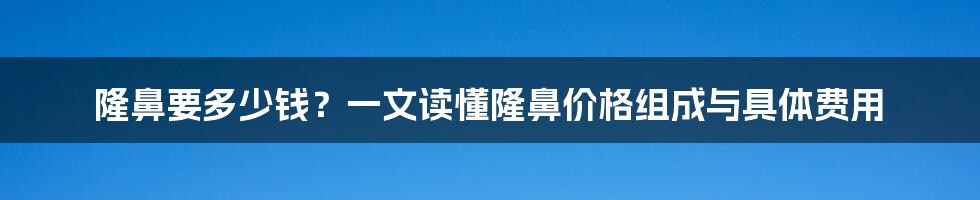 隆鼻要多少钱？一文读懂隆鼻价格组成与具体费用